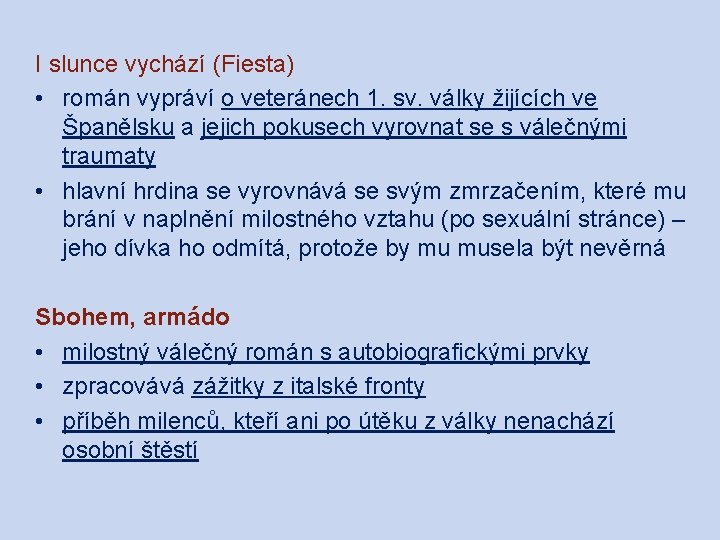 I slunce vychází (Fiesta)

• román vypráví o veteránech 1. sv. války žijících ve Španělsku a jejich pokusech vyrovnat se s válečnými traumaty
• hlavní hrdina se vyrovnává se svým zmrzačením, které mu brání v naplnění milostného vztahu (po sexuální stránce) – jeho dívka ho odmítá, protože by mu musela být nevěrná

Sbohem, armádo

• milostný válečný román s autobiografickými prvky
• zpracovává zážitky z italské fronty
• příběh milenců, kteří ani po útěku z války nenachází osobní štěstí